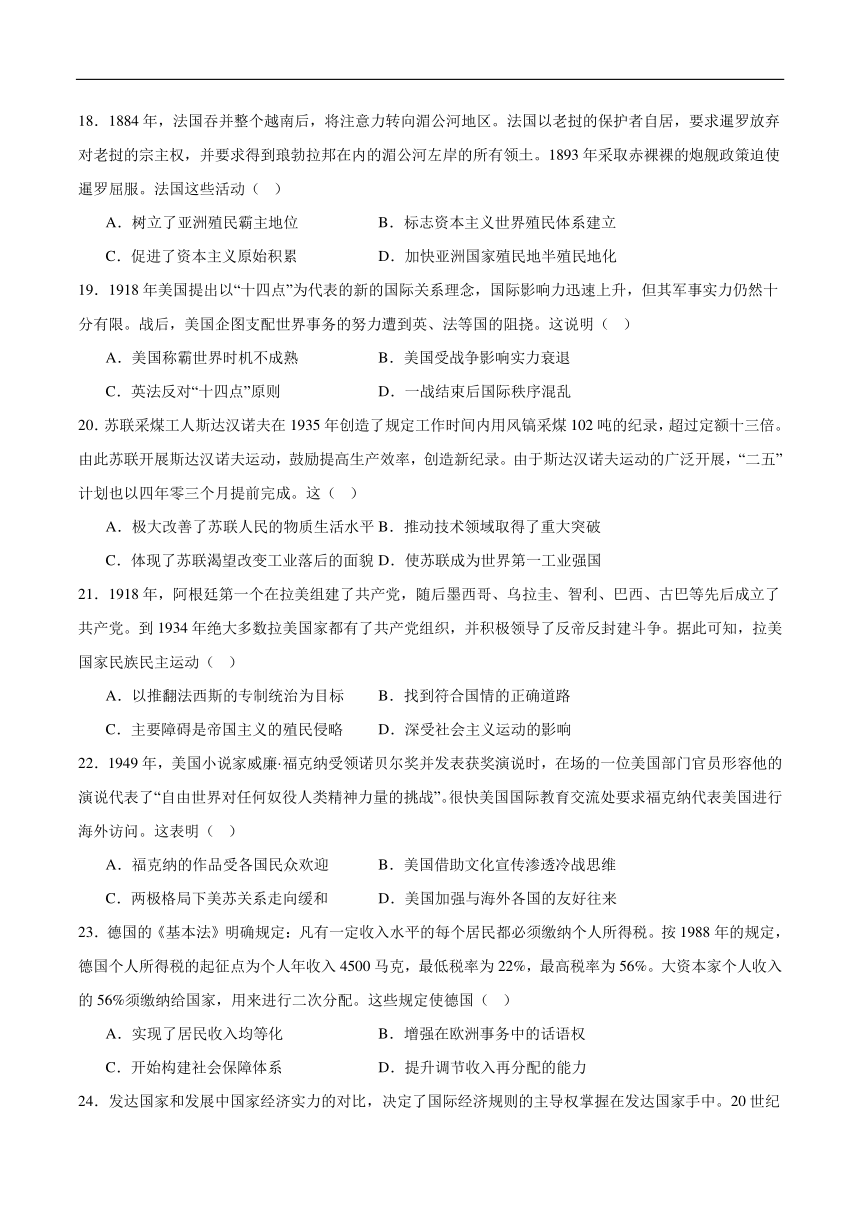 18．1884 年，法国吞并整个越南后，将注意力转向湄公河地区。法国以老挝的保护者自居，要求暹罗放弃对老挝的宗主权，并要求得到琅勃拉邦在内的湄公河左岸的所有领土。1893 年采取赤裸裸的炮舰政策迫使暹罗屈服。法国这些活动（　）

A．树立了亚洲殖民霸主地位　　B．标志资本主义世界殖民体系建立

C．促进了资本主义原始积累　　D．加快亚洲国家殖民地半殖民地化

19．1918 年美国提出以“十四点”为代表的新的国际关系理念，国际影响力迅速上升，但其军事实力仍然十分有限。战后，美国企图支配世界事务的努力遭到英、法等国的阻挠。这说明（　）

A．美国称霸世界时机不成熟　　B．美国受战争影响实力衰退

C．英法反对“十四点”原则　　D．一战结束后国际秩序混乱

20．苏联采煤工人斯达汉诺夫在 1935 年创造了规定工作时间内用风镐采煤 102 吨的纪录，超过定额十三倍。由此苏联开展斯达汉诺夫运动，鼓励提高生产效率，创造新纪录。由于斯达汉诺夫运动的广泛开展，“二五”计划也以四年零三个月提前完成。这（　）

A．极大改善了苏联人民的物质生活水平 B．推动技术领域取得了重大突破

C．体现了苏联渴望改变工业落后的面貌 D．使苏联成为世界第一工业强国

21．1918 年，阿根廷第一个在拉美组建了共产党，随后墨西哥、乌拉圭、智利、巴西、古巴等先后成立了共产党。到 1934 年绝大多数拉美国家都有了共产党组织，并积极领导了反帝反封建斗争。据此可知，拉美国家民族民主运动（　）

A．以推翻法西斯的专制统治为目标　　B．找到符合国情的正确道路

C．主要障碍是帝国主义的殖民侵略　　D．深受社会主义运动的影响

22．1949 年，美国小说家威廉·福克纳受领诺贝尔奖并发表获奖演说时，在场的一位美国部门官员形容他的演说代表了“自由世界对任何奴役人类精神力量的挑战”。很快美国国际教育交流处要求福克纳代表美国进行海外访问。这表明（　）

A．福克纳的作品受各国民众欢迎　　B．美国借助文化宣传渗透冷战思维

C．两极格局下美苏关系走向缓和　　D．美国加强与海外各国的友好往来

23．德国的《基本法》明确规定：凡有一定收入水平的每个居民都必须缴纳个人所得税。按 1988 年的规定，德国个人所得税的起征点为个人年收入 4500 马克，最低税率为 22%，最高税率为 56%。大资本家个人收入的 56%须缴纳给国家，用来进行二次分配。这些规定使德国（　）

A．实现了居民收入均等化　　B．增强在欧洲事务中的话语权

C．开始构建社会保障体系　　D．提升调节收入再分配的能力

24．发达国家和发展中国家经济实力的对比，决定了国际经济规则的主导权掌握在发达国家手中。20 世纪